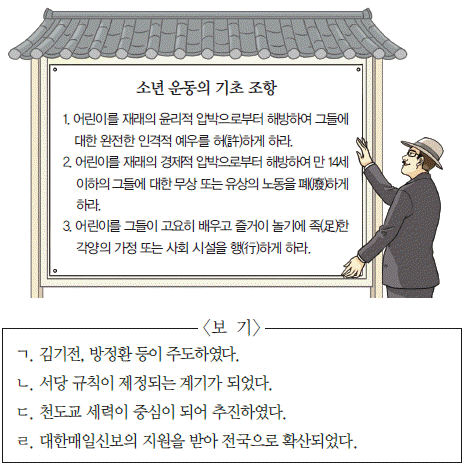 소년 운동의 기초 조항

1. 어린이를 재래의 윤리적 압박으로부터 해방하여 그들에 대한 완전한 인격적 예우를 허(許)하게 하라.

2. 어린이를 재래의 경제적 압박으로부터 해방하여 만 14세 이하의 그들에 대한 무상 또는 유상의 노동을 폐(廢)하게 하라.

3. 어린이를 그들이 고요히 배우고 즐거이 놀기에 족(足)한 각양의 가정 또는 사회 시설을 행(行)하게 하라.

〈보 기〉

ㄱ. 김기전, 방정환 등이 주도하였다.

ㄴ. 서당 규칙이 제정되는 계기가 되었다.

ㄷ. 천도교 세력이 중심이 되어 추진하였다.

ㄹ. 대한매일신보의 지원을 받아 전국으로 확산되었다.